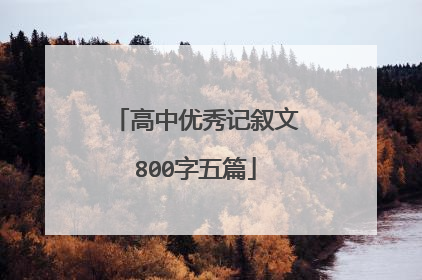 「高中优秀记叙文800字五篇」